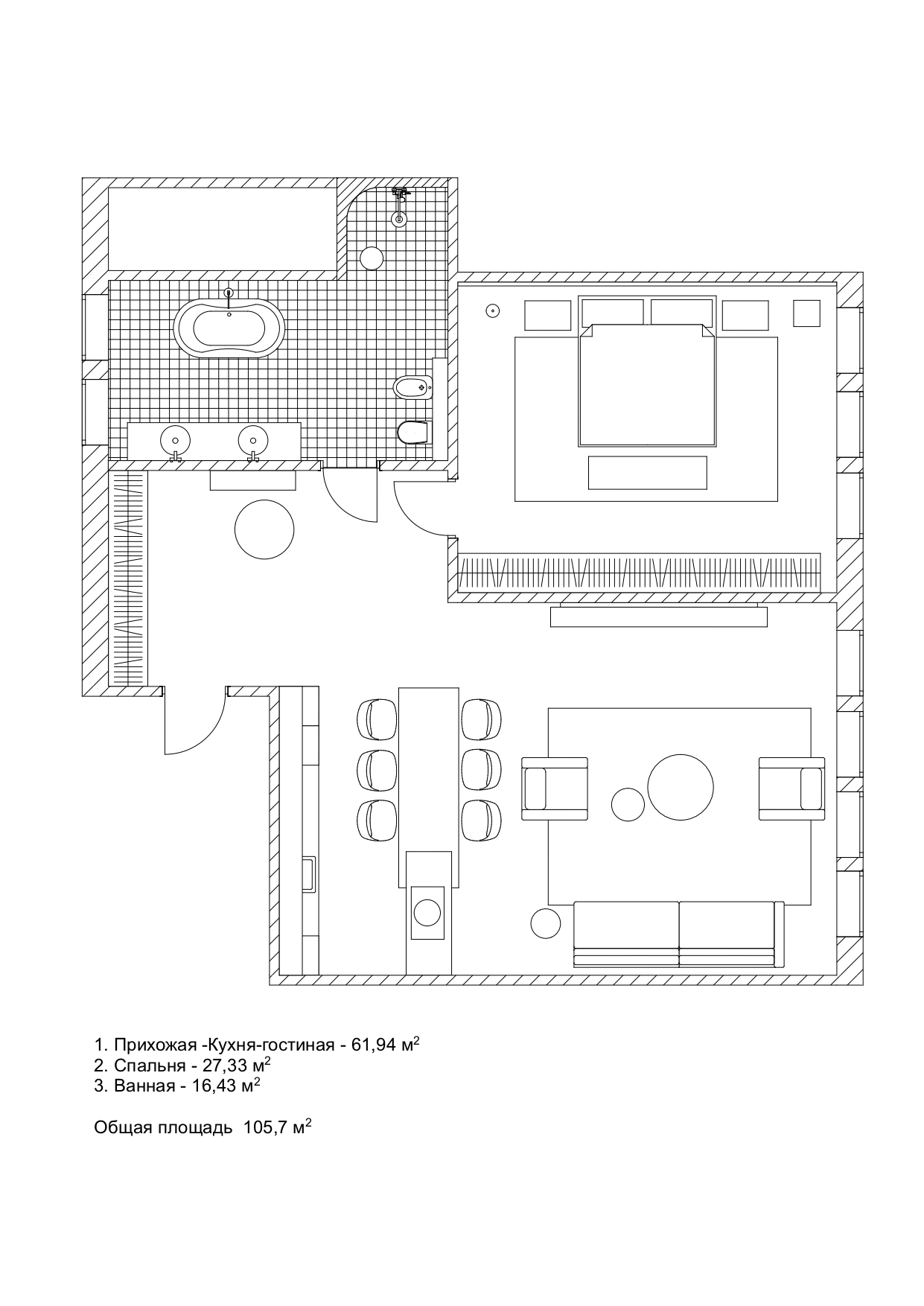 1. Прихожая -Кухня-гостиная - 61,94 м$^2$
2. Спальня - 27,33 м$^2$
3. Ванная - 16,43 м$^2$

Общая площадь 105,7 м$^2$